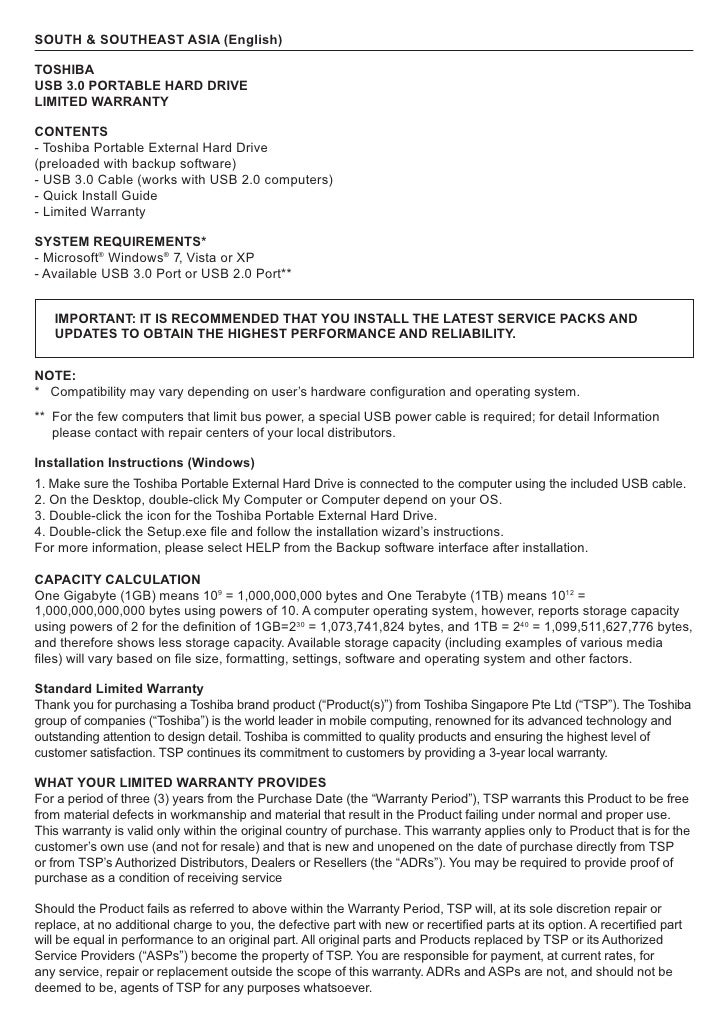 SOUTH & SOUTHEAST ASIA (English)

TOSHIBA
USB 3.0 PORTABLE HARD DRIVE
LIMITED WARRANTY

CONTENTS
- Toshiba Portable External Hard Drive
(preloaded with backup software)
- USB 3.0 Cable (works with USB 2.0 computers)
- Quick Install Guide
- Limited Warranty

SYSTEM REQUIREMENTS*
- Microsoft® Windows® 7, Vista or XP
- Available USB 3.0 Port or USB 2.0 Port**

IMPORTANT: IT IS RECOMMENDED THAT YOU INSTALL THE LATEST SERVICE PACKS AND UPDATES TO OBTAIN THE HIGHEST PERFORMANCE AND RELIABILITY.

NOTE:
* Compatibility may vary depending on user's hardware configuration and operating system.
** For the few computers that limit bus power, a special USB power cable is required; for detail Information please contact with repair centers of your local distributors.

Installation Instructions (Windows)
1. Make sure the Toshiba Portable External Hard Drive is connected to the computer using the included USB cable.
2. On the Desktop, double-click My Computer or Computer depend on your OS.
3. Double-click the icon for the Toshiba Portable External Hard Drive.
4. Double-click the Setup.exe file and follow the installation wizard's instructions.
For more information, please select HELP from the Backup software interface after installation.

CAPACITY CALCULATION
One Gigabyte (1GB) means $10^9$ = 1,000,000,000 bytes and One Terabyte (1TB) means $10^{12}$ = 1,000,000,000,000 bytes using powers of 10. A computer operating system, however, reports storage capacity using powers of 2 for the definition of 1GB=$2^{30}$ = 1,073,741,824 bytes, and 1TB = $2^{40}$ = 1,099,511,627,776 bytes, and therefore shows less storage capacity. Available storage capacity (including examples of various media files) will vary based on file size, formatting, settings, software and operating system and other factors.

Standard Limited Warranty
Thank you for purchasing a Toshiba brand product ("Product(s)") from Toshiba Singapore Pte Ltd ("TSP"). The Toshiba group of companies ("Toshiba") is the world leader in mobile computing, renowned for its advanced technology and outstanding attention to design detail. Toshiba is committed to quality products and ensuring the highest level of customer satisfaction. TSP continues its commitment to customers by providing a 3-year local warranty.

WHAT YOUR LIMITED WARRANTY PROVIDES
For a period of three (3) years from the Purchase Date (the "Warranty Period"), TSP warrants this Product to be free from material defects in workmanship and material that result in the Product failing under normal and proper use. This warranty is valid only within the original country of purchase. This warranty applies only to Product that is for the customer's own use (and not for resale) and that is new and unopened on the date of purchase directly from TSP or from TSP's Authorized Distributors, Dealers or Resellers (the "ADRs"). You may be required to provide proof of purchase as a condition of receiving service

Should the Product fails as referred to above within the Warranty Period, TSP will, at its sole discretion repair or replace, at no additional charge to you, the defective part with new or recertified parts at its option. A recertified part will be equal in performance to an original part. All original parts and Products replaced by TSP or its Authorized Service Providers ("ASPs") become the property of TSP. You are responsible for payment, at current rates, for any service, repair or replacement outside the scope of this warranty. ADRs and ASPs are not, and should not be deemed to be, agents of TSP for any purposes whatsoever.